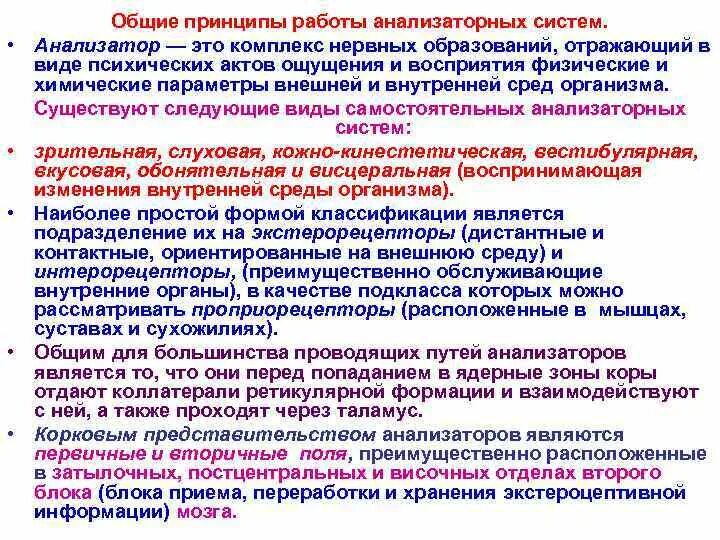 Общие принципы работы анализаторных систем.

• Анализатор — это комплекс нервных образований, отражающий в виде психических актов ощущения и восприятия физические и химические параметры внешней и внутренней сред организма.

Существуют следующие виды самостоятельных анализаторных систем:

• зрительная, слуховая, кожно-кинестетическая, вестибулярная, вкусовая, обонятельная и висцеральная (воспринимающая изменения внутренней среды организма).

• Наиболее простой формой классификации является подразделение их на экстерорецепторы (дистантные и контактные, ориентированные на внешнюю среду) и интерорецепторы, (преимущественно обслуживающие внутренние органы), в качестве подкласса которых можно рассматривать проприорецепторы (расположенные в мышцах, суставах и сухожилиях).

• Общим для большинства проводящих путей анализаторов является то, что они перед попаданием в ядерные зоны коры отдают коллатерали ретикулярной формации и взаимодействуют с ней, а также проходят через таламус.

• Корковым представительством анализаторов являются первичные и вторичные поля, преимущественно расположенные в затылочных, постцентральных и височных отделах второго блока (блока приема, переработки и хранения экстероцептивной информации) мозга.